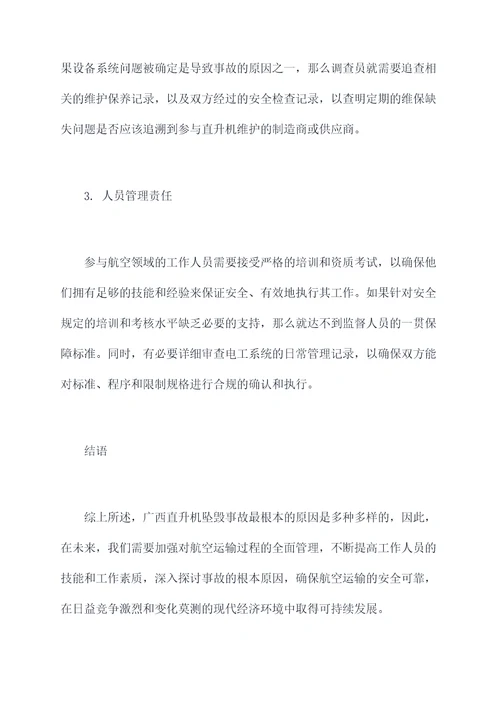 果设备系统问题被确定是导致事故的原因之一，那么调查员就需要追查相关的维护保养记录，以及双方经过的安全检查记录，以查明定期的维保缺失问题是否应该追溯到参与直升机维护的制造商或供应商。

3. 人员管理责任

参与航空领域的工作人员需要接受严格的培训和资质考试，以确保他们拥有足够的技能和经验来保证安全、有效地执行其工作。如果针对安全规定的培训和考核水平缺乏必要的支持，那么就达不到监督人员的一贯保障标准。同时，有必要详细审查电工系统的日常管理记录，以确保双方能对标准、程序和限制规格进行合规的确认和执行。

结语

综上所述，广西直升机坠毁事故最根本的原因是多种多样的，因此，在未来，我们需要加强对航空运输过程的全面管理，不断提高工作人员的技能和工作素质，深入探讨事故的根本原因，确保航空运输的安全可靠，在日益竞争激烈和变化莫测的现代经济环境中取得可持续发展。